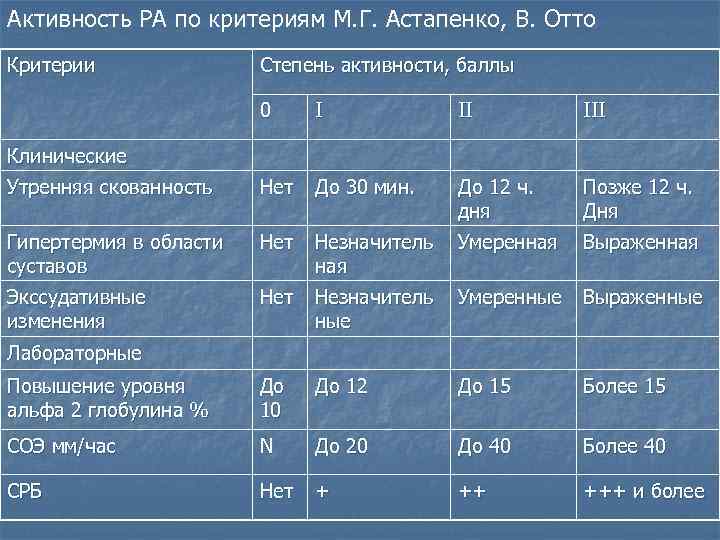 Активность РА по критериям М.Г. Астапенко, В. Отто

| Критерии | Степень активности, баллы | | | |
|---|---|---|---|---|
| | 0 | I | II | III |
| Клинические | | | | |
| Утренняя скованность | Нет | До 30 мин. | До 12 ч. дня | Позже 12 ч. Дня |
| Гипертермия в области суставов | Нет | Незначительная | Умеренная | Выраженная |
| Экссудативные изменения | Нет | Незначительные | Умеренные | Выраженные |
| Лабораторные | | | | |
| Повышение уровня альфа 2 глобулина % | До 10 | До 12 | До 15 | Более 15 |
| СОЭ мм/час | N | До 20 | До 40 | Более 40 |
| СРБ | Нет | + | ++ | +++ и более |